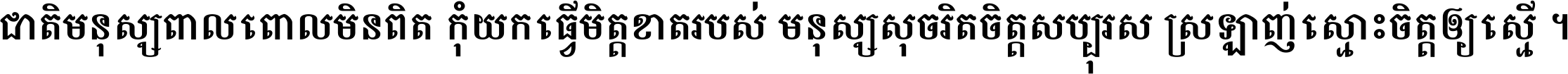 ជាតិមនុស្សពាលពោលមិនពិត កុំយកធ្វើមិត្តខាតរបស់ មនុស្សសុចរិតចិត្តសប្បុរស ស្រឡាញ់ស្មោះចិត្តឲ្យស្មើ ។